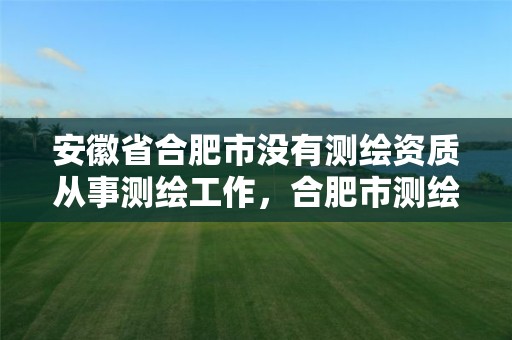 安徽省合肥市没有测绘资质从事测绘工作，合肥市测绘